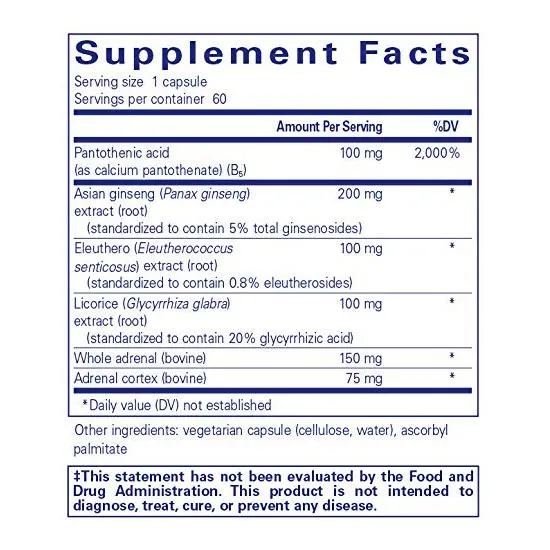 Supplement Facts

Serving size 1 capsule
Servings per container 60

| | Amount Per Serving | %DV |
|---|---|---|
| Pantothenic acid (as calcium pantothenate) ($B_5$) | 100 mg | 2,000% |
| Asian ginseng (Panax ginseng) extract (root) (standardized to contain 5% total ginsenosides) | 200 mg | * |
| Eleuthero (Eleutherococcus senticosus) extract (root) (standardized to contain 0.8% eleutherosides) | 100 mg | * |
| Licorice (Glycyrrhiza glabra) extract (root) (standardized to contain 20% glycyrrhizic acid) | 100 mg | * |
| Whole adrenal (bovine) | 150 mg | * |
| Adrenal cortex (bovine) | 75 mg | * |

*Daily value (DV) not established

Other ingredients: vegetarian capsule (cellulose, water), ascorbyl palmitate

‡This statement has not been evaluated by the Food and Drug Administration. This product is not intended to diagnose, treat, cure, or prevent any disease.